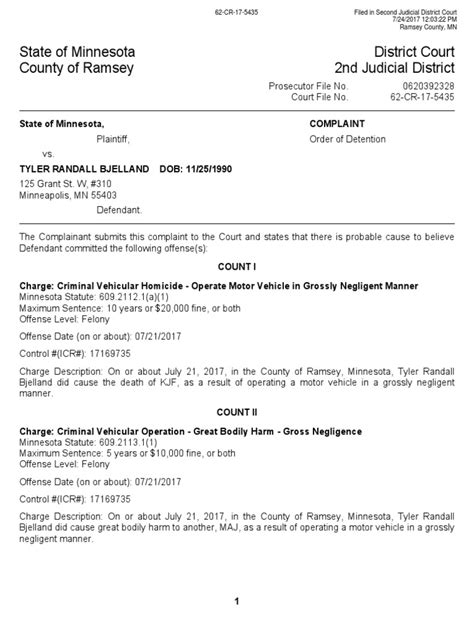 62-CR-17-5435

Filed in Second Judicial District Court
7/24/2017 12:03:22 PM
Ramsey County, MN

State of Minnesota
County of Ramsey

District Court
2nd Judicial District

Prosecutor File No. 0620392328
Court File No. 62-CR-17-5435

State of Minnesota,
Plaintiff,
vs.
TYLER RANDALL BJELLAND DOB: 11/25/1990
125 Grant St. W, #310
Minneapolis, MN 55403
Defendant.

COMPLAINT
Order of Detention

The Complainant submits this complaint to the Court and states that there is probable cause to believe Defendant committed the following offense(s):

COUNT I

Charge: Criminal Vehicular Homicide - Operate Motor Vehicle in Grossly Negligent Manner
Minnesota Statute: 609.2112.1(a)(1)
Maximum Sentence: 10 years or $20,000 fine, or both
Offense Level: Felony

Offense Date (on or about): 07/21/2017

Control #(ICR#): 17169735

Charge Description: On or about July 21, 2017, in the County of Ramsey, Minnesota, Tyler Randall Bjelland did cause the death of KJF, as a result of operating a motor vehicle in a grossly negligent manner.

COUNT II

Charge: Criminal Vehicular Operation - Great Bodily Harm - Gross Negligence
Minnesota Statute: 609.2113.1(1)
Maximum Sentence: 5 years or $10,000 fine, or both
Offense Level: Felony

Offense Date (on or about): 07/21/2017

Control #(ICR#): 17169735

Charge Description: On or about July 21, 2017, in the County of Ramsey, Minnesota, Tyler Randall Bjelland did cause great bodily harm to another, MAJ, as a result of operating a motor vehicle in a grossly negligent manner.

1